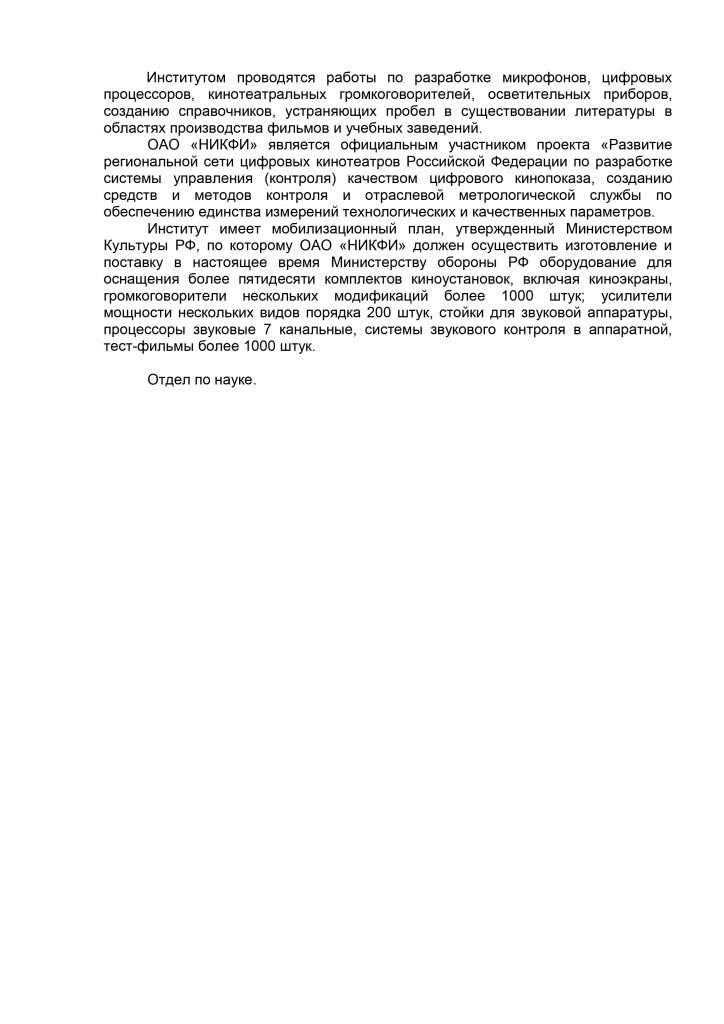 Институтом проводятся работы по разработке микрофонов, цифровых процессоров, кинотеатральных громкоговорителей, осветительных приборов, созданию справочников, устраняющих пробел в существовании литературы в областях производства фильмов и учебных заведений.

ОАО «НИКФИ» является официальным участником проекта «Развитие региональной сети цифровых кинотеатров Российской Федерации по разработке системы управления (контроля) качеством цифрового кинопоказа, созданию средств и методов контроля и отраслевой метрологической службы по обеспечению единства измерений технологических и качественных параметров.

Институт имеет мобилизационный план, утвержденный Министерством Культуры РФ, по которому ОАО «НИКФИ» должен осуществить изготовление и поставку в настоящее время Министерству обороны РФ оборудование для оснащения более пятидесяти комплектов киноустановок, включая киноэкраны, громкоговорители нескольких модификаций более 1000 штук; усилители мощности нескольких видов порядка 200 штук, стойки для звуковой аппаратуры, процессоры звуковые 7 канальные, системы звукового контроля в аппаратной, тест-фильмы более 1000 штук.

Отдел по науке.